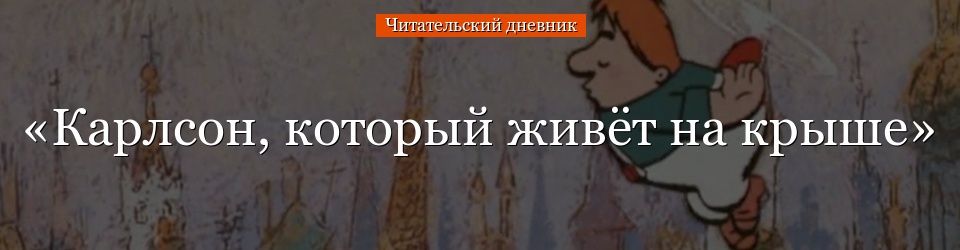 Читательский дневник

«Карлсон, который живёт на крыше»